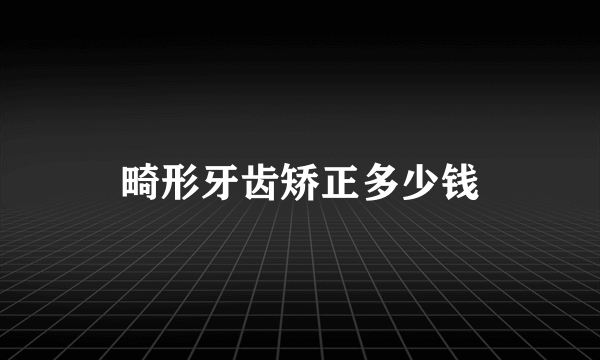 畸形牙齿矫正多少钱